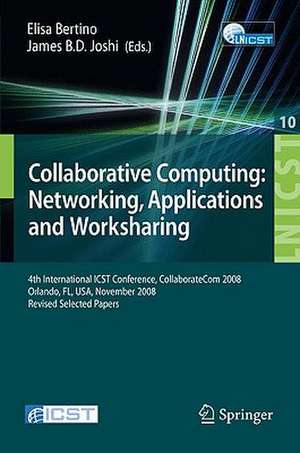 Elisa Bertino
James B.D. Joshi (Eds.)

LNICST

10

LNICST

Collaborative Computing: Networking, Applications and Worksharing

4th International ICST Conference, CollaborateCom 2008
Orlando, FL, USA, November 2008
Revised Selected Papers

ICST

Springer